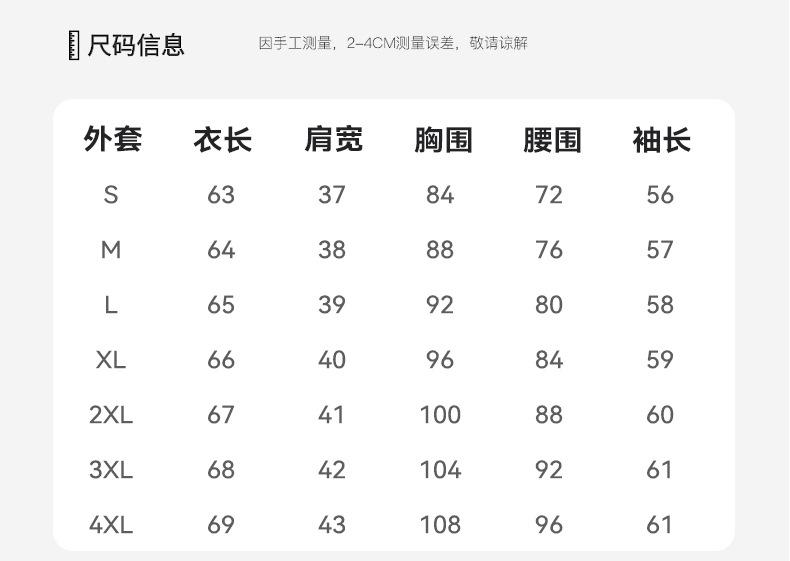 尺码信息

因手工测量，2-4CM测量误差，敬请谅解

| 外套 | 衣长 | 肩宽 | 胸围 | 腰围 | 袖长 |
|---|---|---|---|---|---|
| S | 63 | 37 | 84 | 72 | 56 |
| M | 64 | 38 | 88 | 76 | 57 |
| L | 65 | 39 | 92 | 80 | 58 |
| XL | 66 | 40 | 96 | 84 | 59 |
| 2XL | 67 | 41 | 100 | 88 | 60 |
| 3XL | 68 | 42 | 104 | 92 | 61 |
| 4XL | 69 | 43 | 108 | 96 | 61 |